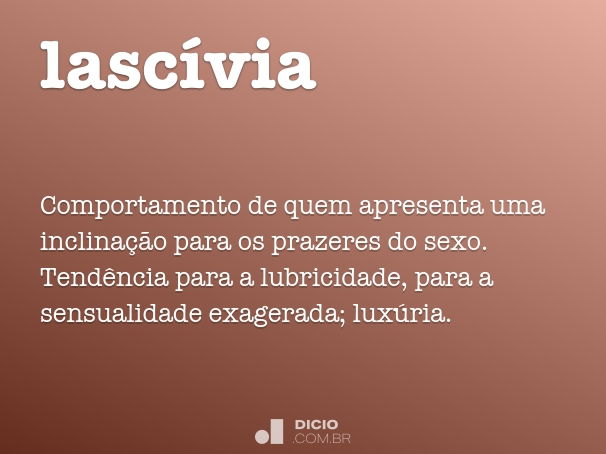 lascívia

Comportamento de quem apresenta uma inclinação para os prazeres do sexo. Tendência para a lubricidade, para a sensualidade exagerada; luxúria.

DICIO
.COM.BR